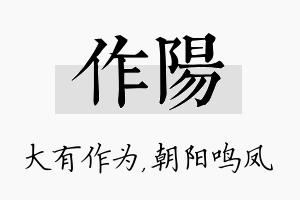 作陽

大有作为,朝阳鸣凤